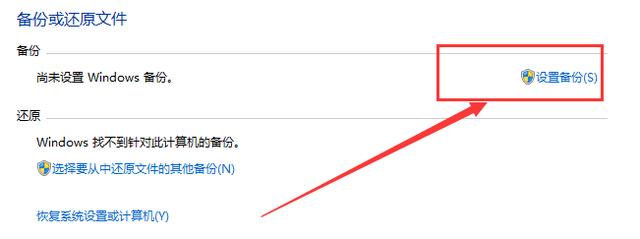 备份或还原文件

备份

尚未设置 Windows 备份。

设置备份(S)

还原

Windows 找不到针对此计算机的备份。

选择要从中还原文件的其他备份(N)

恢复系统设置或计算机(Y)